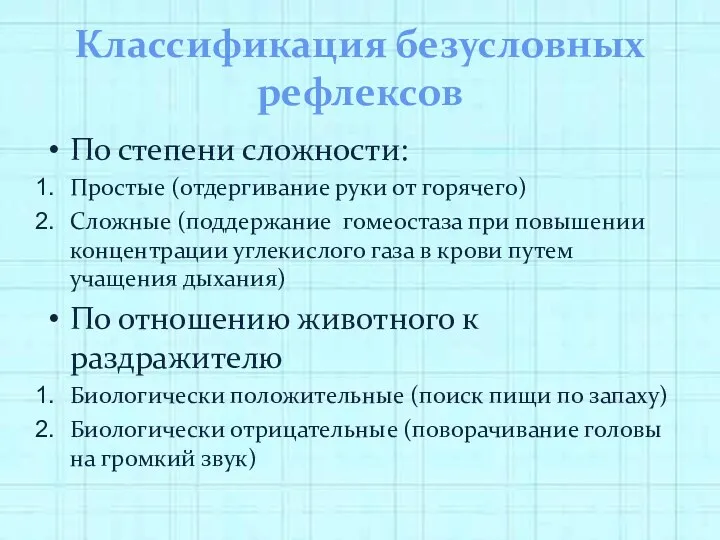 Классификация безусловных рефлексов

• По степени сложности:
1. Простые (отдергивание руки от горячего)
2. Сложные (поддержание гомеостаза при повышении концентрации углекислого газа в крови путем учащения дыхания)

• По отношению животного к раздражителю
1. Биологически положительные (поиск пищи по запаху)
2. Биологически отрицательные (поворачивание головы на громкий звук)